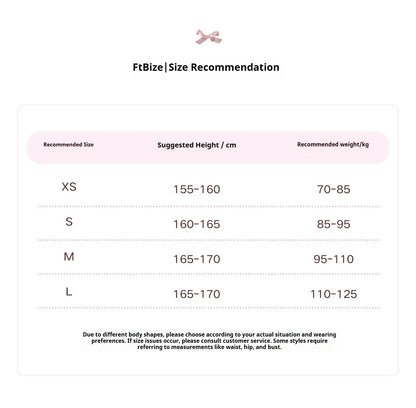 FtBize|Size Recommendation

| Recommended Size | Suggested Height / cm | Recommended weight/kg |
|---|---|---|
| XS | 155-160 | 70-85 |
| S | 160-165 | 85-95 |
| M | 165-170 | 95-110 |
| L | 165-170 | 110-125 |

Due to different body shapes, please choose according to your actual situation and wearing preferences. If size issues occur, please consult customer service. Some styles require referring to measurements like waist, hip, and bust.